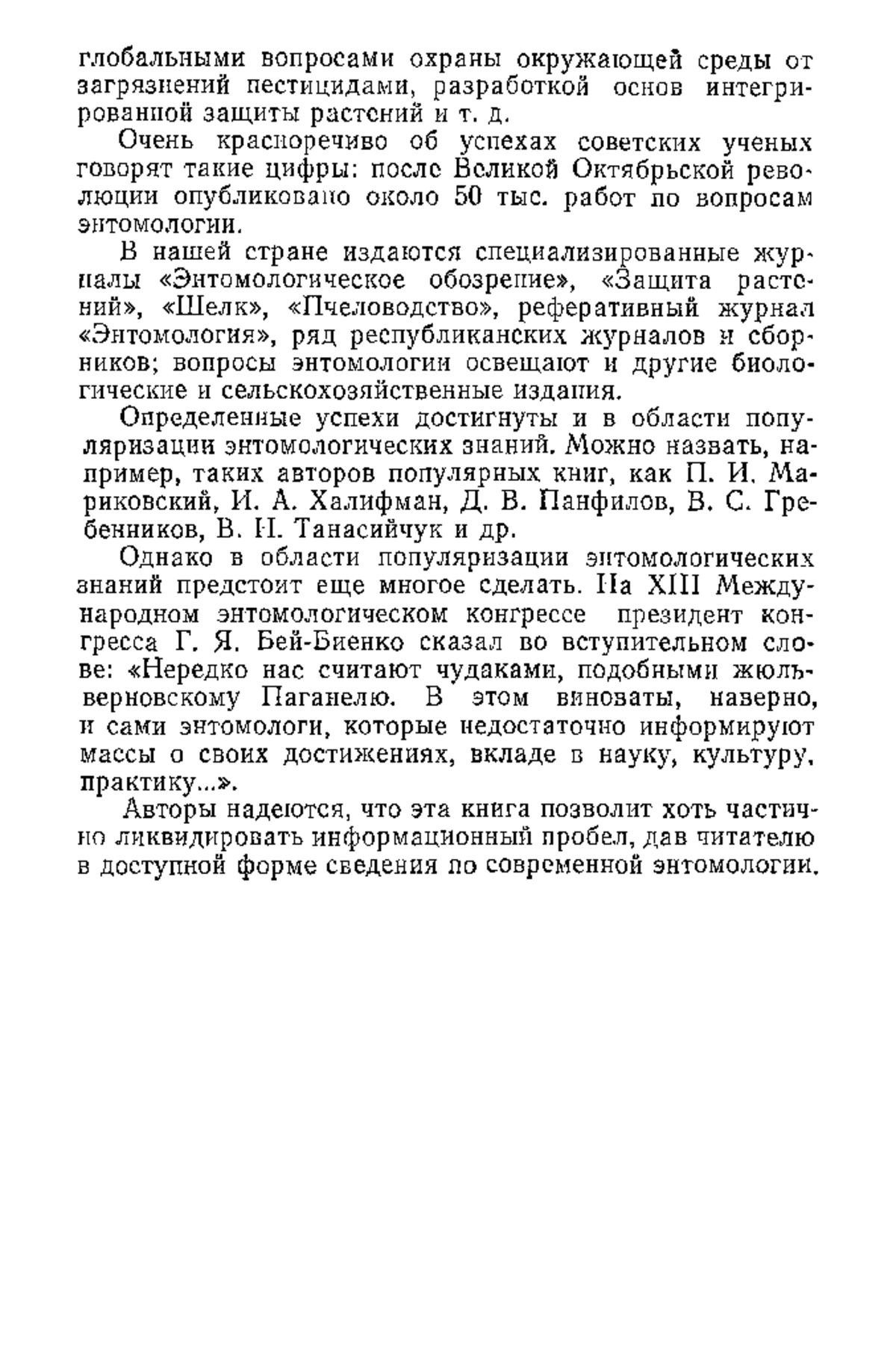 глобальными вопросами охраны окружающей среды от загрязнений пестицидами, разработкой основ интегрированной защиты растений и т. д.

Очень красноречиво об успехах советских ученых говорят такие цифры: после Великой Октябрьской революции опубликовано около 50 тыс. работ по вопросам энтомологии.

В нашей стране издаются специализированные журналы «Энтомологическое обозрение», «Защита растений», «Шелк», «Пчеловодство», реферативный журнал «Энтомология», ряд республиканских журналов и сборников; вопросы энтомологии освещают и другие биологические и сельскохозяйственные издания.

Определенные успехи достигнуты и в области популяризации энтомологических знаний. Можно назвать, например, таких авторов популярных книг, как П. И. Мариковский, И. А. Халифман, Д. В. Панфилов, В. С. Гребенников, В. Н. Танасийчук и др.

Однако в области популяризации энтомологических знаний предстоит еще многое сделать. На XIII Международном энтомологическом конгрессе президент конгресса Г. Я. Бей-Биенко сказал во вступительном слове: «Нередко нас считают чудаками, подобными жюльверновскому Паганелю. В этом виноваты, наверно, и сами энтомологи, которые недостаточно информируют массы о своих достижениях, вкладе в науку, культуру, практику...».

Авторы надеются, что эта книга позволит хоть частично ликвидировать информационный пробел, дав читателю в доступной форме сведения по современной энтомологии.